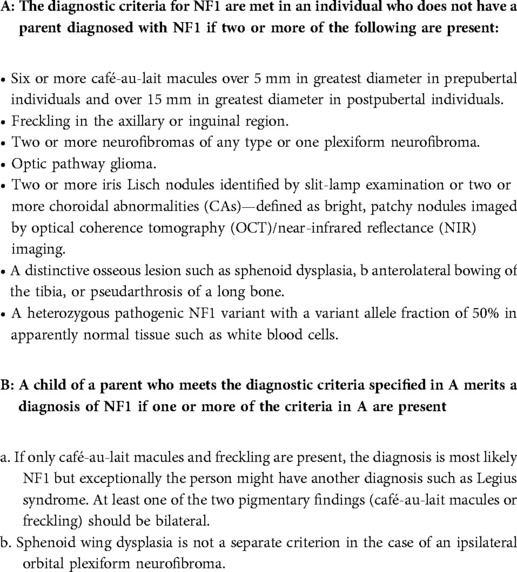 A: The diagnostic criteria for NF1 are met in an individual who does not have a parent diagnosed with NF1 if two or more of the following are present:

• Six or more café-au-lait macules over 5 mm in greatest diameter in prepubertal individuals and over 15 mm in greatest diameter in postpubertal individuals.
• Freckling in the axillary or inguinal region.
• Two or more neurofibromas of any type or one plexiform neurofibroma.
• Optic pathway glioma.
• Two or more iris Lisch nodules identified by slit-lamp examination or two or more choroidal abnormalities (CAs)—defined as bright, patchy nodules imaged by optical coherence tomography (OCT)/near-infrared reflectance (NIR) imaging.
• A distinctive osseous lesion such as sphenoid dysplasia, b anterolateral bowing of the tibia, or pseudarthrosis of a long bone.
• A heterozygous pathogenic NF1 variant with a variant allele fraction of 50% in apparently normal tissue such as white blood cells.

B: A child of a parent who meets the diagnostic criteria specified in A merits a diagnosis of NF1 if one or more of the criteria in A are present

a. If only café-au-lait macules and freckling are present, the diagnosis is most likely NF1 but exceptionally the person might have another diagnosis such as Legius syndrome. At least one of the two pigmentary findings (café-au-lait macules or freckling) should be bilateral.
b. Sphenoid wing dysplasia is not a separate criterion in the case of an ipsilateral orbital plexiform neurofibroma.